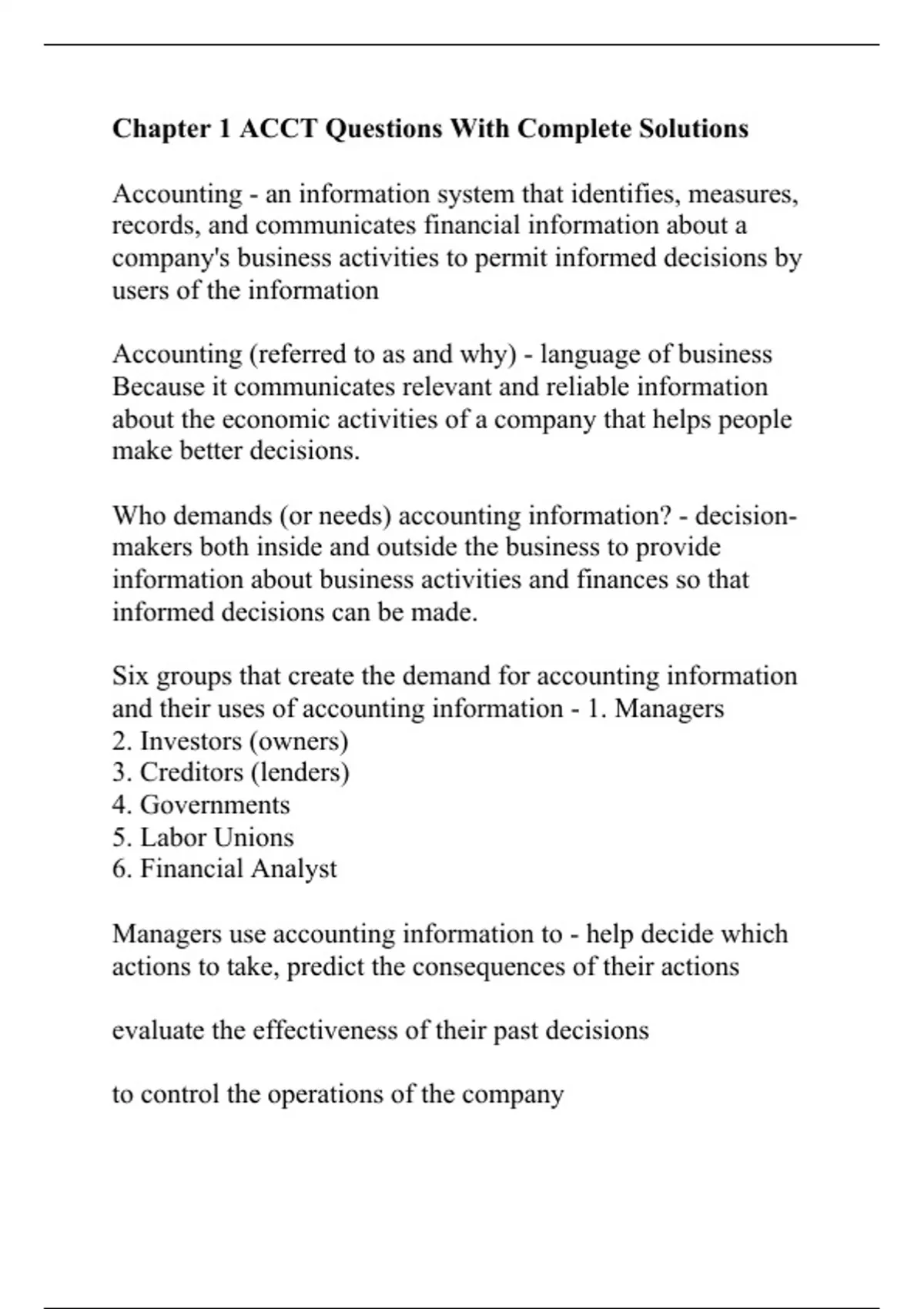 Chapter 1 ACCT Questions With Complete Solutions

Accounting - an information system that identifies, measures, records, and communicates financial information about a company's business activities to permit informed decisions by users of the information

Accounting (referred to as and why) - language of business Because it communicates relevant and reliable information about the economic activities of a company that helps people make better decisions.

Who demands (or needs) accounting information? - decision-makers both inside and outside the business to provide information about business activities and finances so that informed decisions can be made.

Six groups that create the demand for accounting information and their uses of accounting information - 1. Managers
2. Investors (owners)
3. Creditors (lenders)
4. Governments
5. Labor Unions
6. Financial Analyst

Managers use accounting information to - help decide which actions to take, predict the consequences of their actions

evaluate the effectiveness of their past decisions

to control the operations of the company